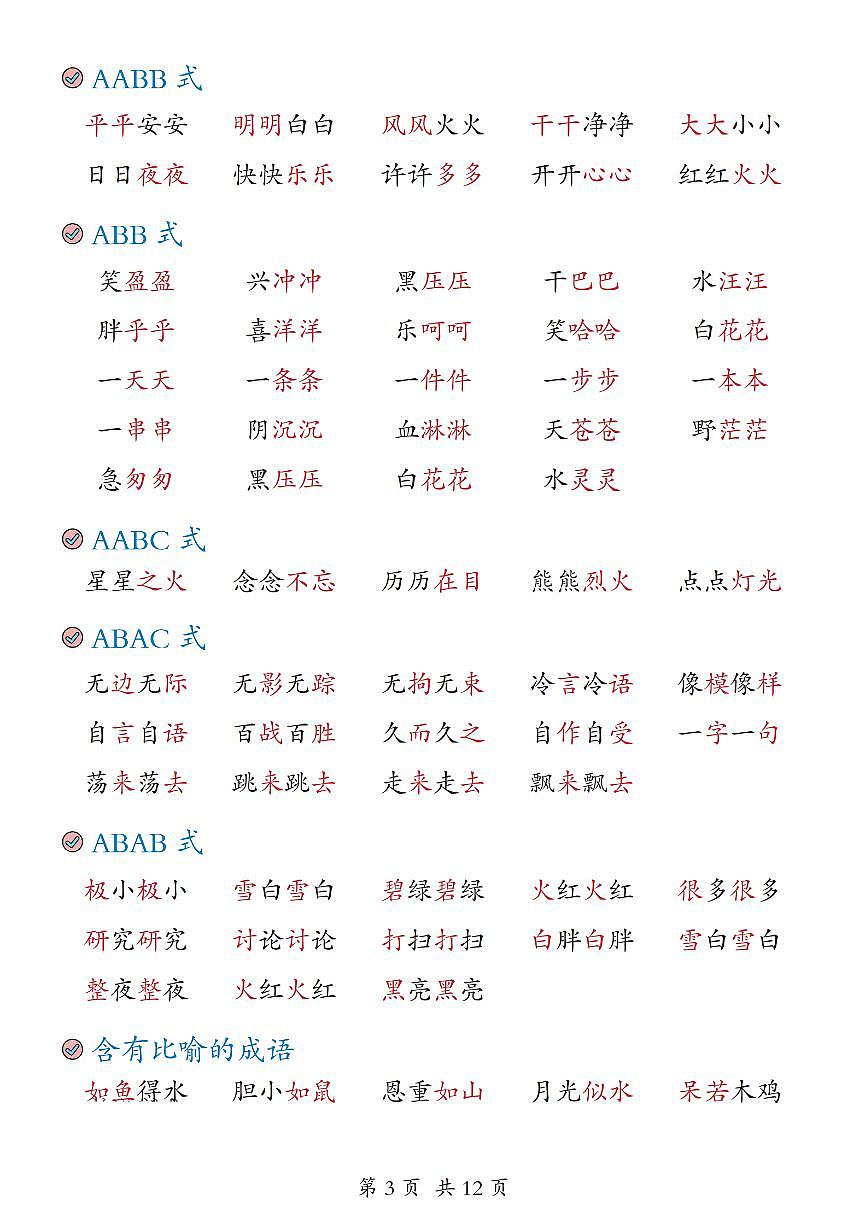 AABB 式

平平安安　明明白白　风风火火　干干净净　大大小小
日日夜夜　快快乐乐　许许多多　开开心心　红红火火

ABB 式

笑盈盈　兴冲冲　黑压压　干巴巴　水汪汪
胖乎乎　喜洋洋　乐呵呵　笑哈哈　白花花
一天天　一条条　一件件　一步步　一本本
一串串　阴沉沉　血淋淋　天苍苍　野茫茫
急匆匆　黑压压　白花花　水灵灵

AABC 式

星星之火　念念不忘　历历在目　熊熊烈火　点点灯光

ABAC 式

无边无际　无影无踪　无拘无束　冷言冷语　像模像样
自言自语　百战百胜　久而久之　自作自受　一字一句
荡来荡去　跳来跳去　走来走去　飘来飘去

ABAB 式

极小极小　雪白雪白　碧绿碧绿　火红火红　很多很多
研究研究　讨论讨论　打扫打扫　白胖白胖　雪白雪白
整夜整夜　火红火红　黑亮黑亮

含有比喻的成语

如鱼得水　胆小如鼠　恩重如山　月光似水　呆若木鸡

第 3 页　共 12 页